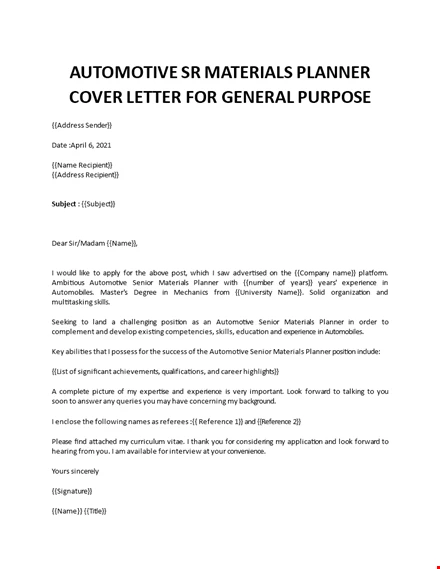 AUTOMOTIVE SR MATERIALS PLANNER COVER LETTER FOR GENERAL PURPOSE

{{Address Sender}}

Date :April 6, 2021

{{Name Recipient}}
{{Address Recipient}}

Subject : {{Subject}}

Dear Sir/Madam {{Name}},

I would like to apply for the above post, which I saw advertised on the {{Company name}} platform. Ambitious Automotive Senior Materials Planner with {{number of years}} years' experience in Automobiles. Master's Degree in Mechanics from {{University Name}}. Solid organization and multitasking skills.

Seeking to land a challenging position as an Automotive Senior Materials Planner in order to complement and develop existing competencies, skills, education and experience in Automobiles.

Key abilities that I possess for the success of the Automotive Senior Materials Planner position include:

{{List of significant achievements, qualifications, and career highlights}}

A complete picture of my expertise and experience is very important. Look forward to talking to you soon to answer any queries you may have concerning my background.

I enclose the following names as referees :{{ Reference 1}} and {{Reference 2}}

Please find attached my curriculum vitae. I thank you for considering my application and look forward to hearing from you. I am available for interview at your convenience.

Yours sincerely

{{Signature}}

{{Name}} {{Title}}